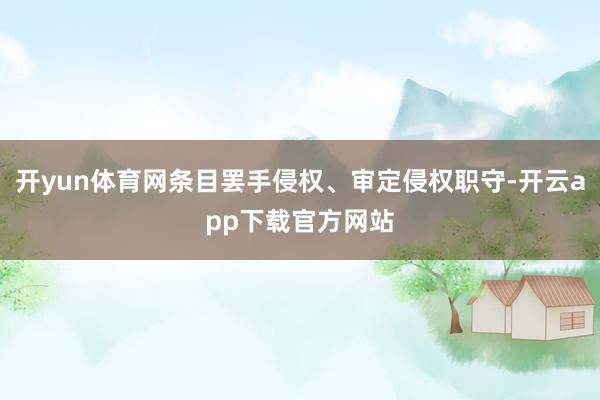 开yun体育网条目罢手侵权、审定侵权职守-开云app下载官方网站